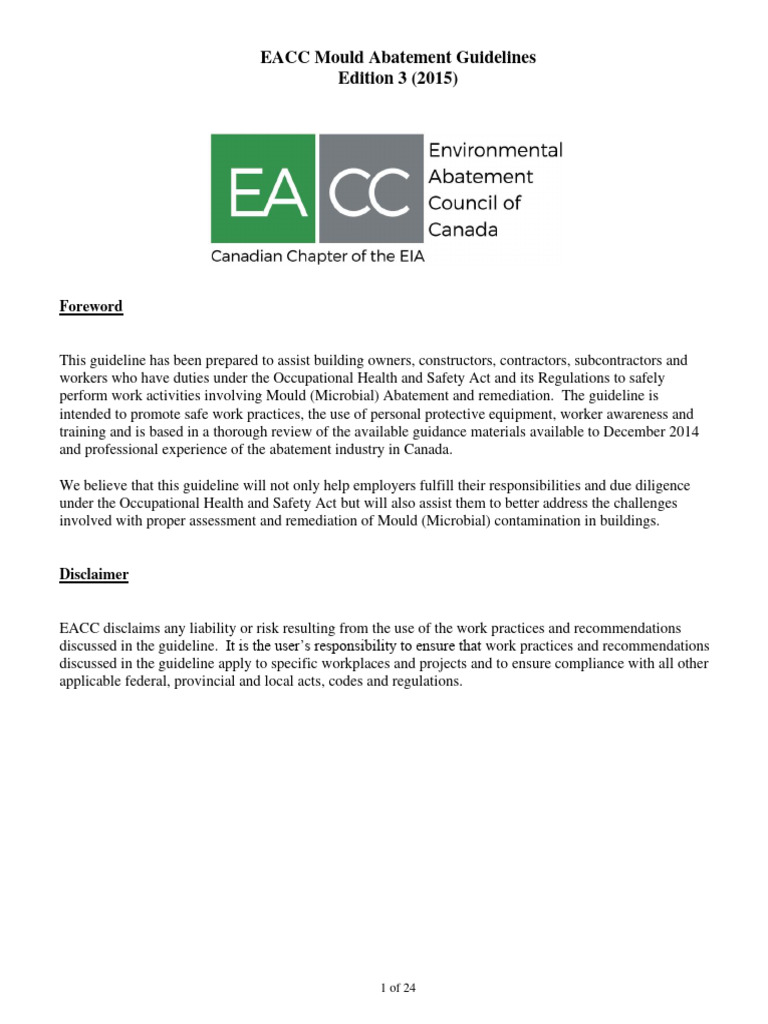 EACC Mould Abatement Guidelines
Edition 3 (2015)

EA CC Environmental Abatement Council of Canada

Canadian Chapter of the EIA

Foreword

This guideline has been prepared to assist building owners, constructors, contractors, subcontractors and workers who have duties under the Occupational Health and Safety Act and its Regulations to safely perform work activities involving Mould (Microbial) Abatement and remediation. The guideline is intended to promote safe work practices, the use of personal protective equipment, worker awareness and training and is based in a thorough review of the available guidance materials available to December 2014 and professional experience of the abatement industry in Canada.

We believe that this guideline will not only help employers fulfill their responsibilities and due diligence under the Occupational Health and Safety Act but will also assist them to better address the challenges involved with proper assessment and remediation of Mould (Microbial) contamination in buildings.

Disclaimer

EACC disclaims any liability or risk resulting from the use of the work practices and recommendations discussed in the guideline. It is the user's responsibility to ensure that work practices and recommendations discussed in the guideline apply to specific workplaces and projects and to ensure compliance with all other applicable federal, provincial and local acts, codes and regulations.

1 of 24